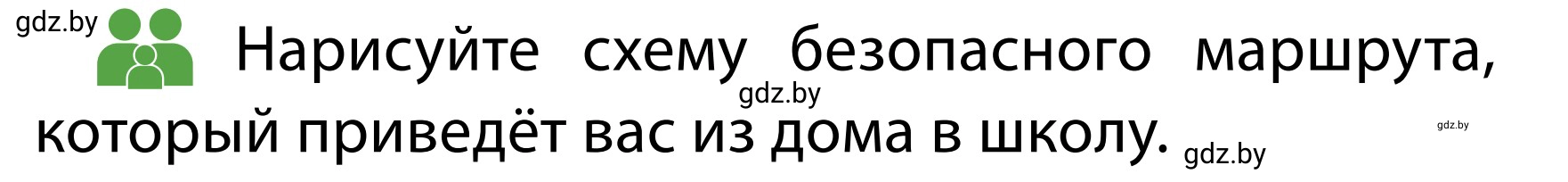 gdz.by

Нарисуйте схему безопасного маршрута, который приведёт вас из дома в школу.

gdz.by

gdz.by

gdz.by